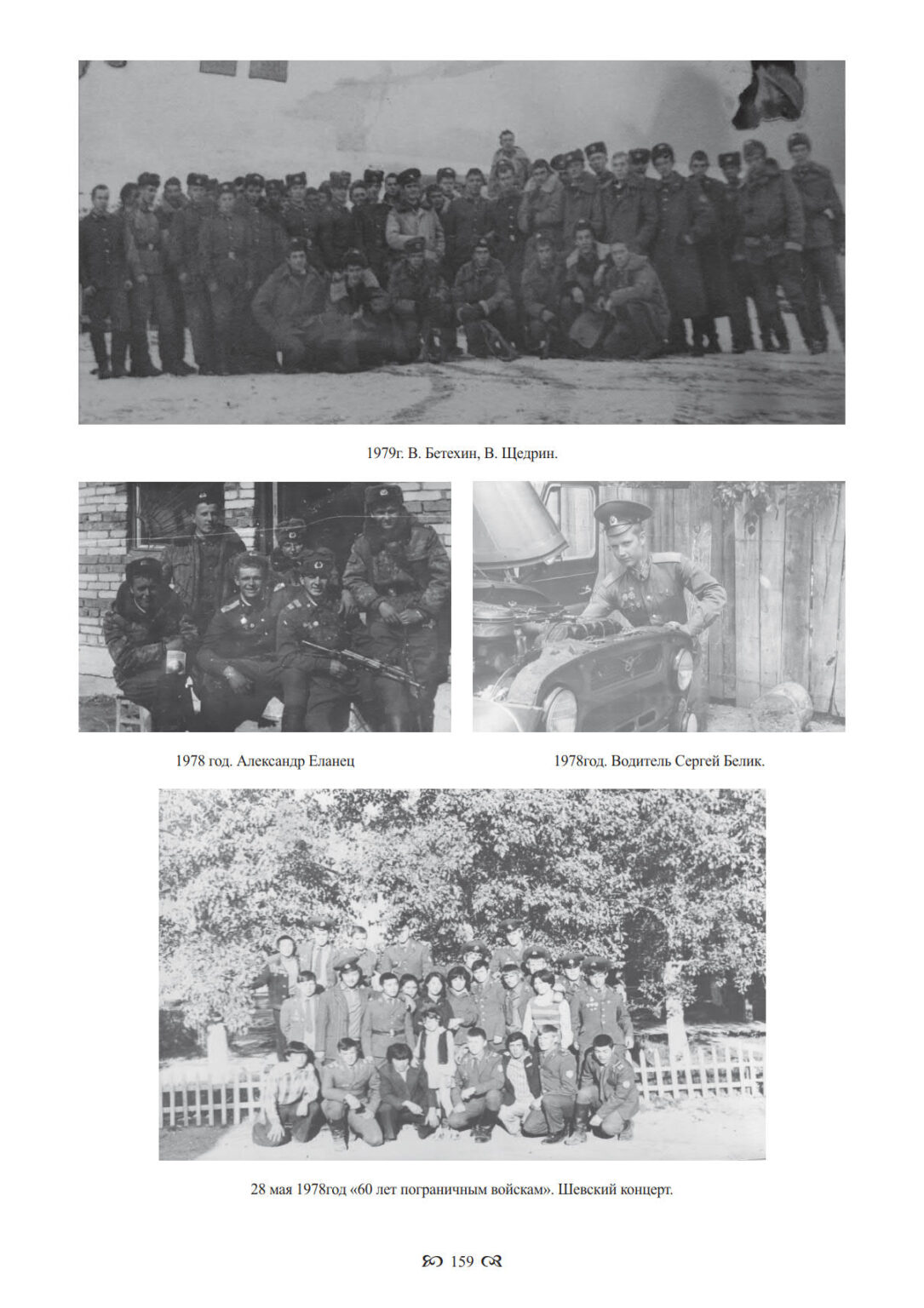 1979г. В. Бетехин, В. Щедрин.

1978 год. Александр Еланец

1978год. Водитель Сергей Белик.

28 мая 1978год «60 лет пограничным войскам». Шевский концерт.

159